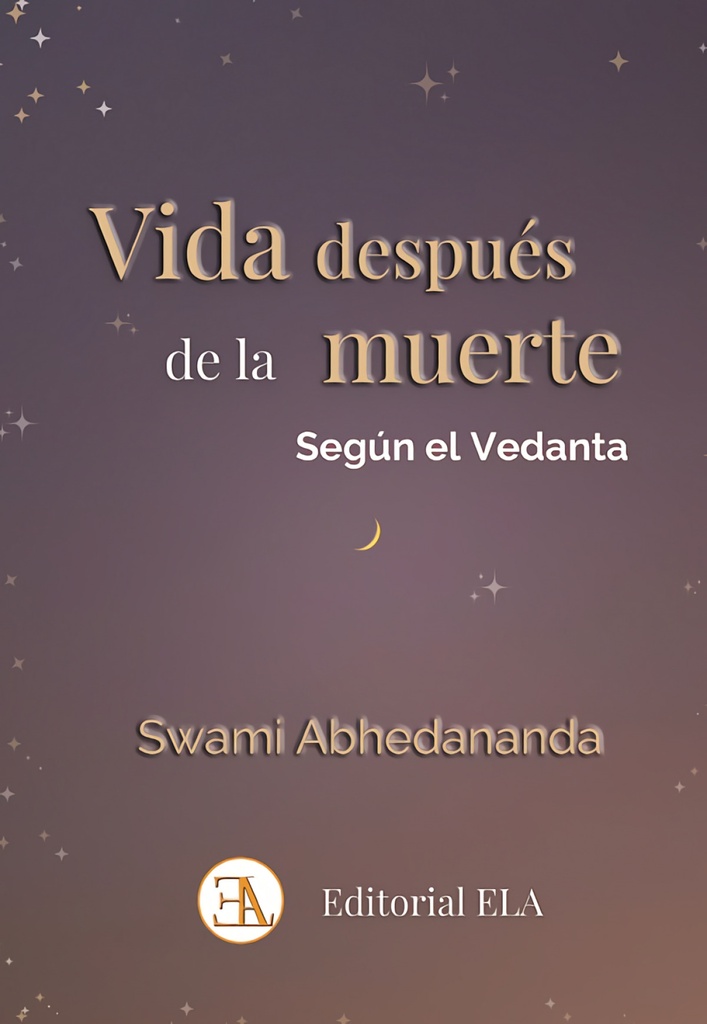 Vida después de la muerte

Según el Vedanta

Swami Abhedananda

EA

Editorial ELA